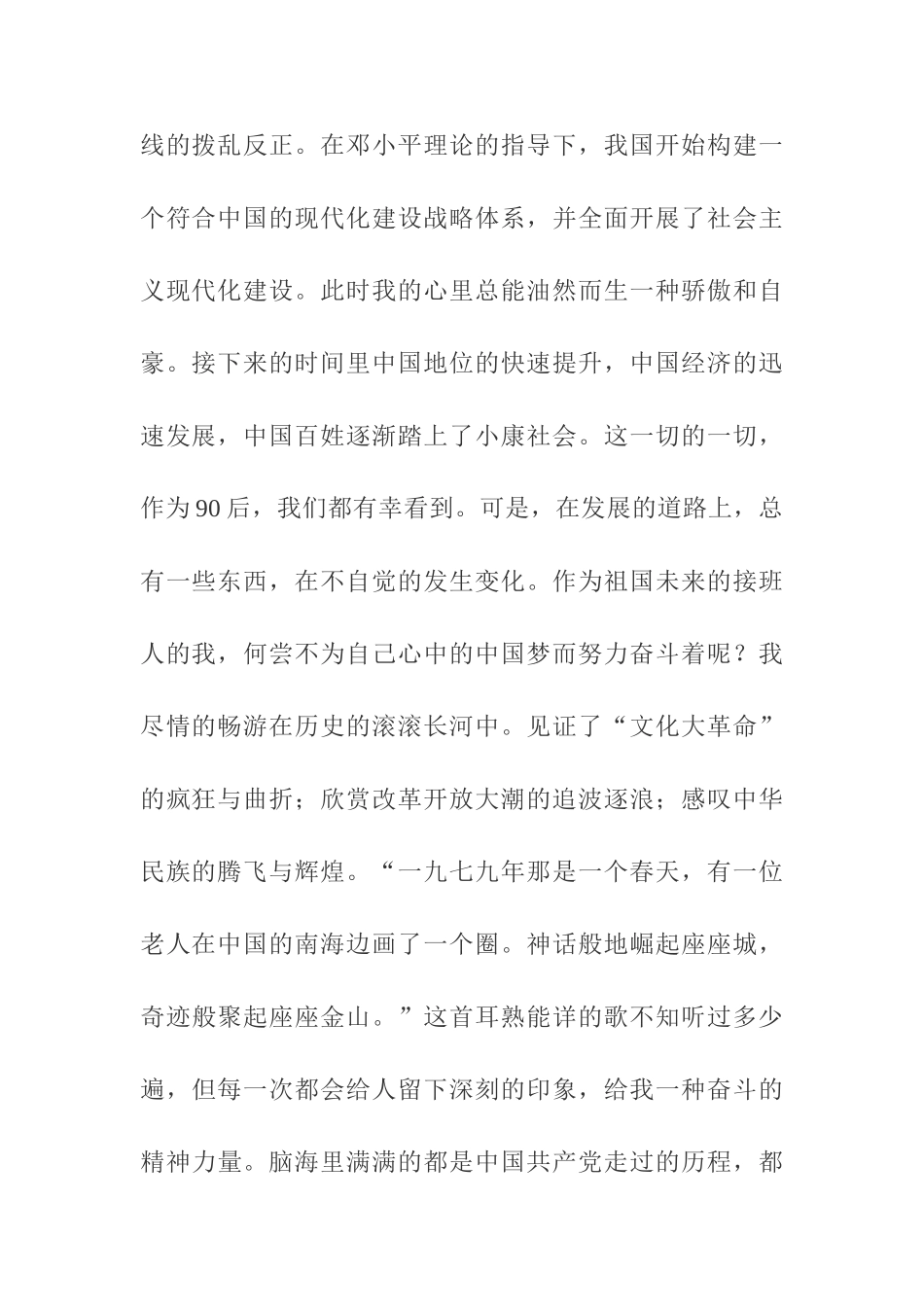 线的拨乱反正。在邓小平理论的指导下，我国开始构建一个符合中国的现代化建设战略体系，并全面开展了社会主义现代化建设。此时我的心里总能油然而生一种骄傲和自豪。接下来的时间里中国地位的快速提升，中国经济的迅速发展，中国百姓逐渐踏上了小康社会。这一切的一切，作为90后，我们都有幸看到。可是，在发展的道路上，总有一些东西，在不自觉的发生变化。作为祖国未来的接班人的我，何尝不为自己心中的中国梦而努力奋斗着呢？我尽情的畅游在历史的滚滚长河中。见证了“文化大革命”的疯狂与曲折；欣赏改革开放大潮的追波逐浪；感叹中华民族的腾飞与辉煌。“一九七九年那是一个春天，有一位老人在中国的南海边画了一个圈。神话般地崛起座座城，奇迹般聚起座座金山。”这首耳熟能详的歌不知听过多少遍，但每一次都会给人留下深刻的印象，给我一种奋斗的精神力量。脑海里满满的都是中国共产党走过的历程，都